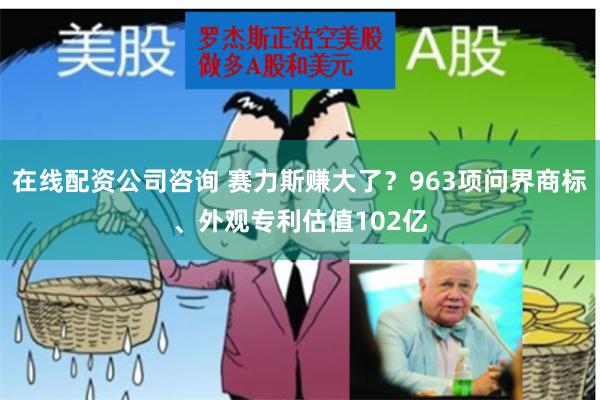 美股

罗杰斯正沽空美股
做多A股和美元

A股

在线配资公司咨询 赛力斯赚大了？963项问界商标、外观专利估值102亿